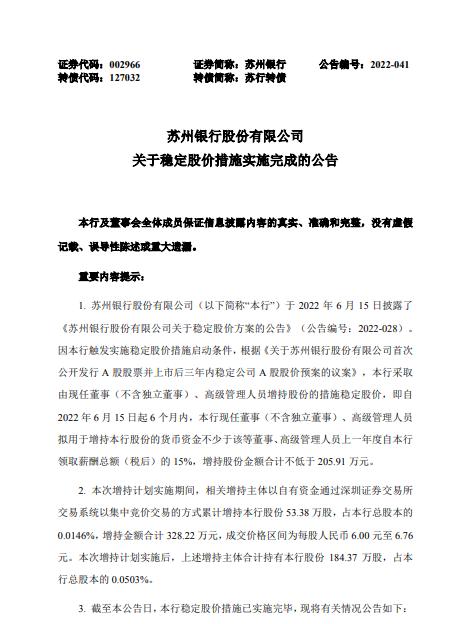 证券代码：002966　　证券简称：苏州银行　　公告编号：2022-041
转债代码：127032　　转债简称：苏行转债

苏州银行股份有限公司
关于稳定股价措施实施完成的公告

本行及董事会全体成员保证信息披露内容的真实、准确和完整，没有虚假记载、误导性陈述或重大遗漏。

重要内容提示：

1. 苏州银行股份有限公司（以下简称“本行”）于 2022 年 6 月 15 日披露了《苏州银行股份有限公司关于稳定股价方案的公告》（公告编号：2022-028）。因本行触发实施稳定股价措施启动条件，根据《关于苏州银行股份有限公司首次公开发行 A 股股票并上市后三年内稳定公司 A 股股价预案的议案》，本行采取由现任董事（不含独立董事）、高级管理人员增持股份的措施稳定股价，即自 2022 年 6 月 15 日起 6 个月内，本行现任董事（不含独立董事）、高级管理人员拟用于增持本行股份的货币资金不少于该等董事、高级管理人员上一年度自本行领取薪酬总额（税后）的 15%，增持股份金额合计不低于 205.91 万元。

2. 本次增持计划实施期间，相关增持主体以自有资金通过深圳证券交易所交易系统以集中竞价交易的方式累计增持本行股份 53.38 万股，占本行总股本的 0.0146%，增持金额合计 328.22 万元，成交价格区间为每股人民币 6.00 元至 6.76 元。本次增持计划实施后，上述增持主体合计持有本行股份 184.37 万股，占本行总股本的 0.0503%。

3. 截至本公告日，本行稳定股价措施已实施完毕，现将有关情况公告如下：